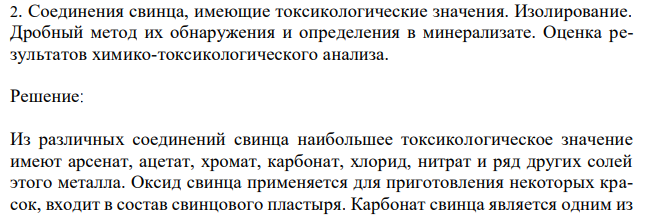 2. Соединения свинца, имеющие токсикологические значения. Изолирование. Дробный метод их обнаружения и определения в минерализате. Оценка результатов химико-токсикологического анализа.

Решение:

Из различных соединений свинца наибольшее токсикологическое значение имеют арсенат, ацетат, хромат, карбонат, хлорид, нитрат и ряд других солей этого металла. Оксид свинца применяется для приготовления некоторых красок, входит в состав свинцового пластыря. Карбонат свинца является одним из